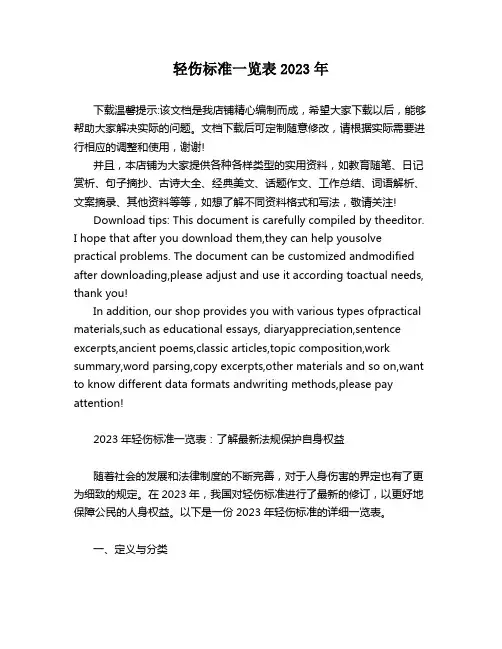 轻伤标准一览表 2023 年

下载温馨提示:该文档是我店铺精心编制而成，希望大家下载以后，能够帮助大家解决实际的问题。文档下载后可定制随意修改，请根据实际需要进行相应的调整和使用，谢谢!

并且，本店铺为大家提供各种各样类型的实用资料，如教育随笔、日记赏析、句子摘抄、古诗大全、经典美文、话题作文、工作总结、词语解析、文案摘录、其他资料等等，如想了解不同资料格式和写法，敬请关注!

Download tips: This document is carefully compiled by theeditor. I hope that after you download them,they can help yousolve practical problems. The document can be customized andmodified after downloading,please adjust and use it according toactual needs, thank you!

In addition, our shop provides you with various types ofpractical materials,such as educational essays, diaryappreciation,sentence excerpts,ancient poems,classic articles,topic composition,work summary,word parsing,copy excerpts,other materials and so on,want to know different data formats andwriting methods,please pay attention!

2023 年轻伤标准一览表：了解最新法规保护自身权益

随着社会的发展和法律制度的不断完善，对于人身伤害的界定也有了更为细致的规定。在 2023 年，我国对轻伤标准进行了最新的修订，以更好地保障公民的人身权益。以下是一份 2023 年轻伤标准的详细一览表。

一、定义与分类